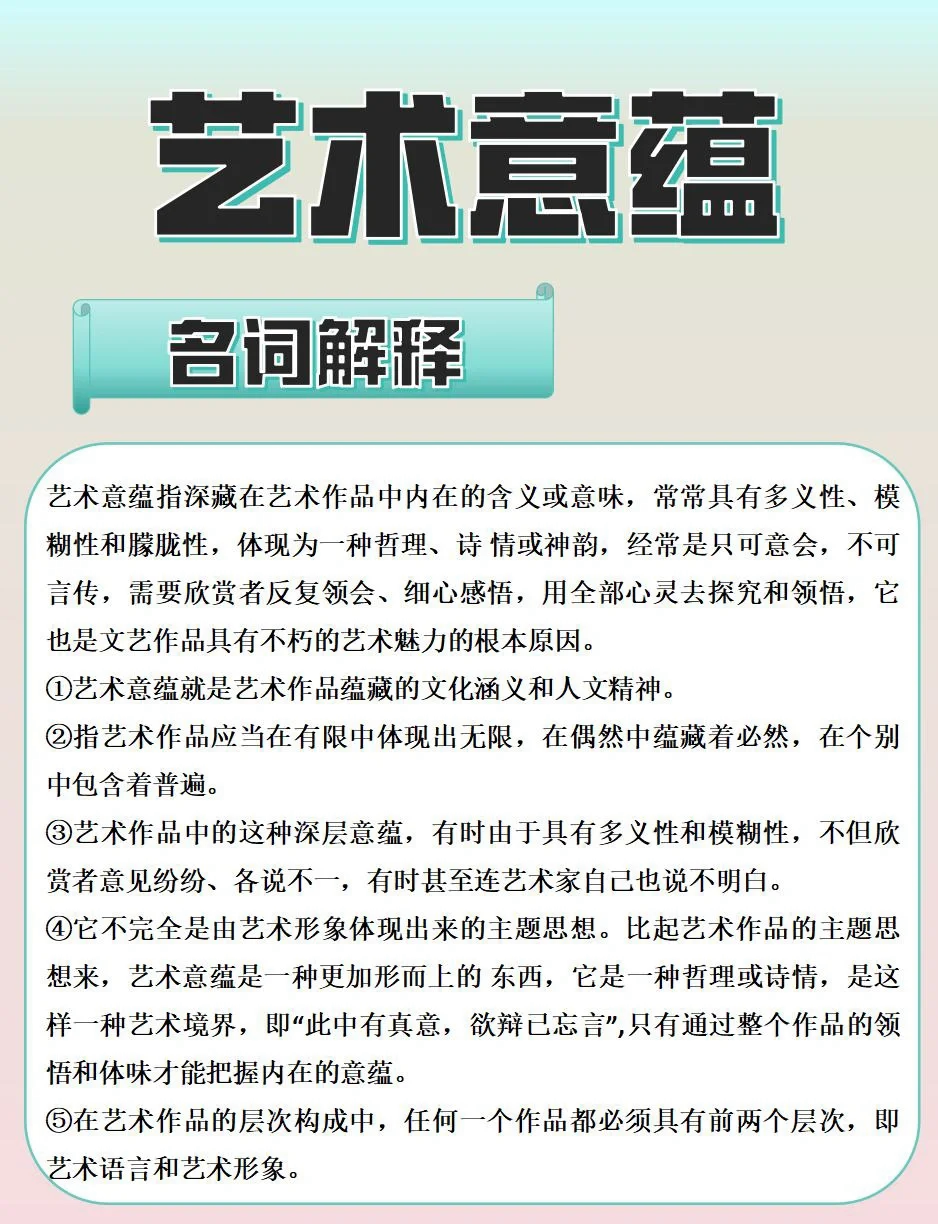 艺术意蕴

名词解释

艺术意蕴指深藏在艺术作品中内在的含义或意味，常常具有多义性、模糊性和朦胧性，体现为一种哲理、诗 情或神韵，经常是只可意会，不可言传，需要欣赏者反复领会、细心感悟，用全部心灵去探究和领悟，它也是文艺作品具有不朽的艺术魅力的根本原因。

①艺术意蕴就是艺术作品蕴藏的文化涵义和人文精神。

②指艺术作品应当在有限中体现出无限，在偶然中蕴藏着必然，在个别中包含着普遍。

③艺术作品中的这种深层意蕴，有时由于具有多义性和模糊性，不但欣赏者意见纷纷、各说不一，有时甚至连艺术家自己也说不明白。

④它不完全是由艺术形象体现出来的主题思想。比起艺术作品的主题思想来，艺术意蕴是一种更加形而上的 东西，它是一种哲理或诗情，是这样一种艺术境界，即“此中有真意，欲辩已忘言”,只有通过整个作品的领悟和体味才能把握内在的意蕴。

⑤在艺术作品的层次构成中，任何一个作品都必须具有前两个层次，即艺术语言和艺术形象。